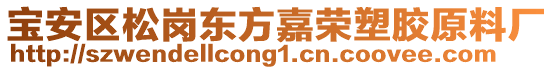 宝安区松岗东方嘉荣塑胶原料厂
http://szwendellcong1.cn.coovee.com